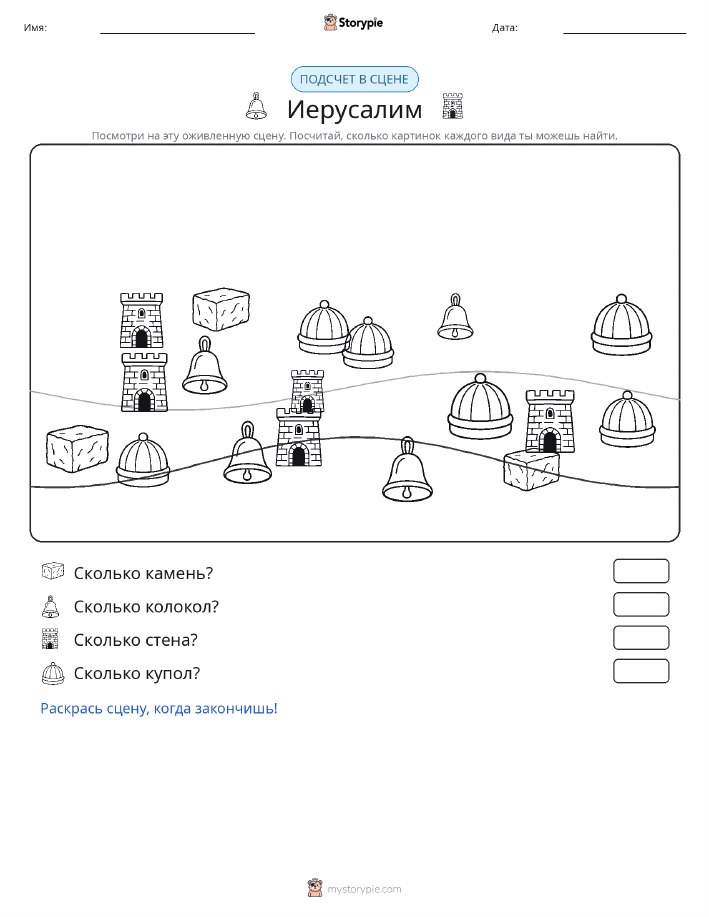 Имя:

Storypie

Дата:

ПОДСЧЕТ В СЦЕНЕ

Иерусалим

Посмотри на эту оживленную сцену. Посчитай, сколько картинок каждого вида ты можешь найти.

Сколько камень?

Сколько колокол?

Сколько стена?

Сколько купол?

Раскрась сцену, когда закончишь!

mystorypie.com